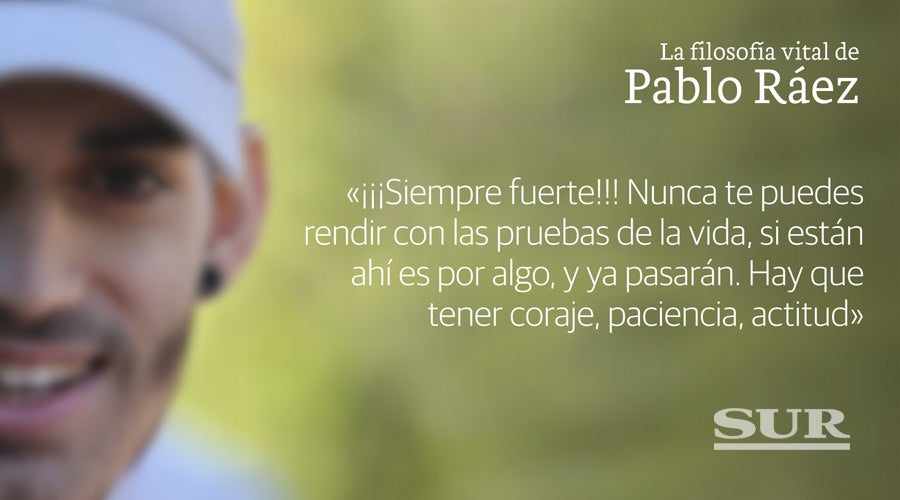 La filosofía vital de
Pablo Ráez

«¡¡¡Siempre fuerte!!! Nunca te puedes rendir con las pruebas de la vida, si están ahí es por algo, y ya pasarán. Hay que tener coraje, paciencia, actitud»

SUR